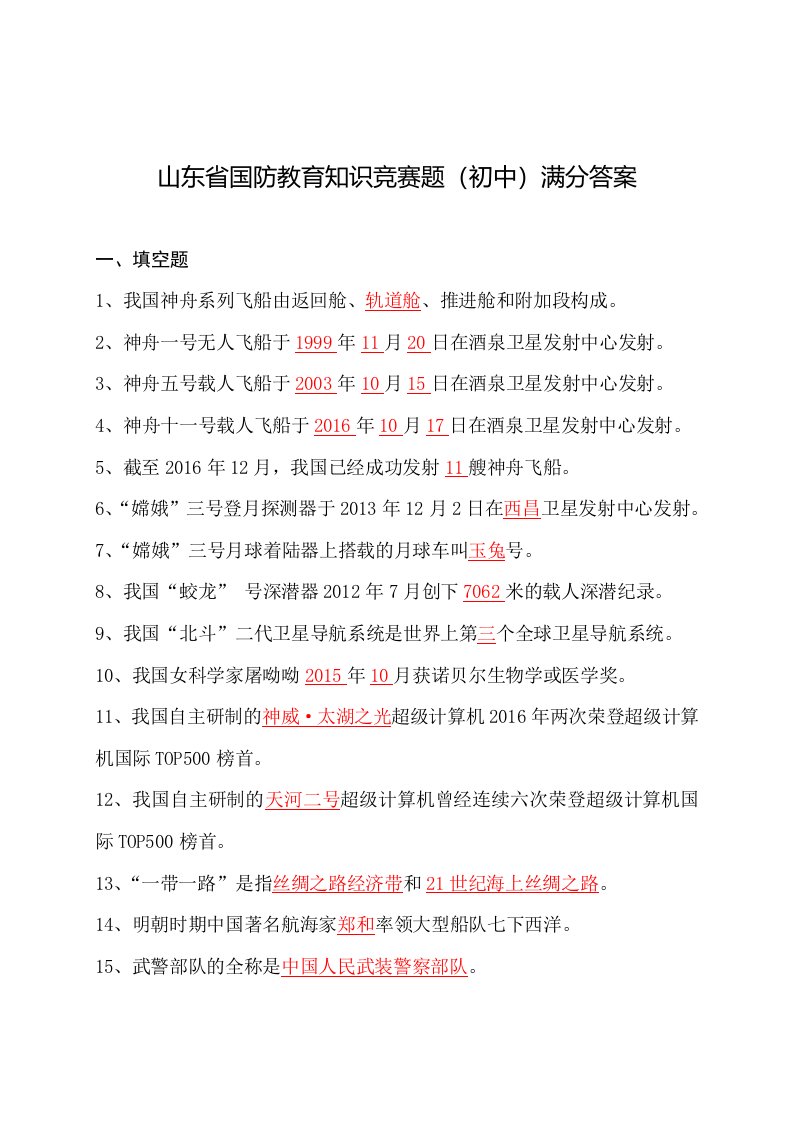 山东省国防教育知识竞赛题（初中）满分答案

一、填空题

1、我国神舟系列飞船由返回舱、轨道舱、推进舱和附加段构成。

2、神舟一号无人飞船于 1999 年 11 月 20 日在酒泉卫星发射中心发射。

3、神舟五号载人飞船于 2003 年 10 月 15 日在酒泉卫星发射中心发射。

4、神舟十一号载人飞船于 2016 年 10 月 17 日在酒泉卫星发射中心发射。

5、截至 2016 年 12 月，我国已经成功发射 11 艘神舟飞船。

6、“嫦娥”三号登月探测器于 2013 年 12 月 2 日在西昌卫星发射中心发射。

7、“嫦娥”三号月球着陆器上搭载的月球车叫玉兔号。

8、我国“蛟龙” 号深潜器 2012 年 7 月创下 7062 米的载人深潜纪录。

9、我国“北斗”二代卫星导航系统是世界上第三个全球卫星导航系统。

10、我国女科学家屠呦呦 2015 年 10 月获诺贝尔生物学或医学奖。

11、我国自主研制的神威·太湖之光超级计算机 2016 年两次荣登超级计算机国际 TOP500 榜首。

12、我国自主研制的天河二号超级计算机曾经连续六次荣登超级计算机国际 TOP500 榜首。

13、“一带一路”是指丝绸之路经济带和 21 世纪海上丝绸之路。

14、明朝时期中国著名航海家郑和率领大型船队七下西洋。

15、武警部队的全称是中国人民武装警察部队。